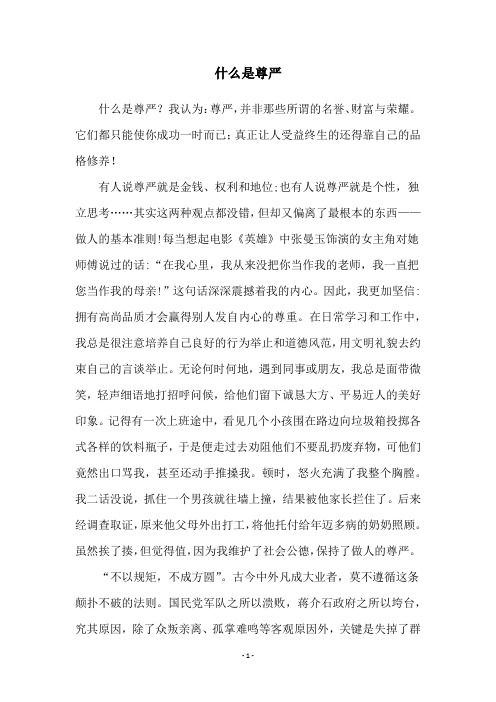 什么是尊严

什么是尊严？我认为：尊严，并非那些所谓的名誉、财富与荣耀。它们都只能使你成功一时而已；真正让人受益终生的还得靠自己的品格修养！

有人说尊严就是金钱、权利和地位；也有人说尊严就是个性，独立思考……其实这两种观点都没错，但却又偏离了最根本的东西——做人的基本准则！每当想起电影《英雄》中张曼玉饰演的女主角对她师傅说过的话：“在我心里，我从来没把你当作我的老师，我一直把您当作我的母亲！”这句话深深震撼着我的内心。因此，我更加坚信：拥有高尚品质才会赢得别人发自内心的尊重。在日常学习和工作中，我总是很注意培养自己良好的行为举止和道德风范，用文明礼貌去约束自己的言谈举止。无论何时何地，遇到同事或朋友，我总是面带微笑，轻声细语地打招呼问候，给他们留下诚恳大方、平易近人的美好印象。记得有一次上班途中，看见几个小孩围在路边向垃圾箱投掷各式各样的饮料瓶子，于是便走过去劝阻他们不要乱扔废弃物，可他们竟然出口骂我，甚至还动手推搡我。顿时，怒火充满了我整个胸膛。我二话没说，抓住一个男孩就往墙上撞，结果被他家长拦住了。后来经调查取证，原来他父母外出打工，将他托付给年迈多病的奶奶照顾。虽然挨了揍，但觉得值，因为我维护了社会公德，保持了做人的尊严。

“不以规矩，不成方圆”。古今中外凡成大业者，莫不遵循这条颠扑不破的法则。国民党军队之所以溃败，蒋介石政府之所以垮台，究其原因，除了众叛亲离、孤掌难鸣等客观原因外，关键是失掉了群

- 1 -